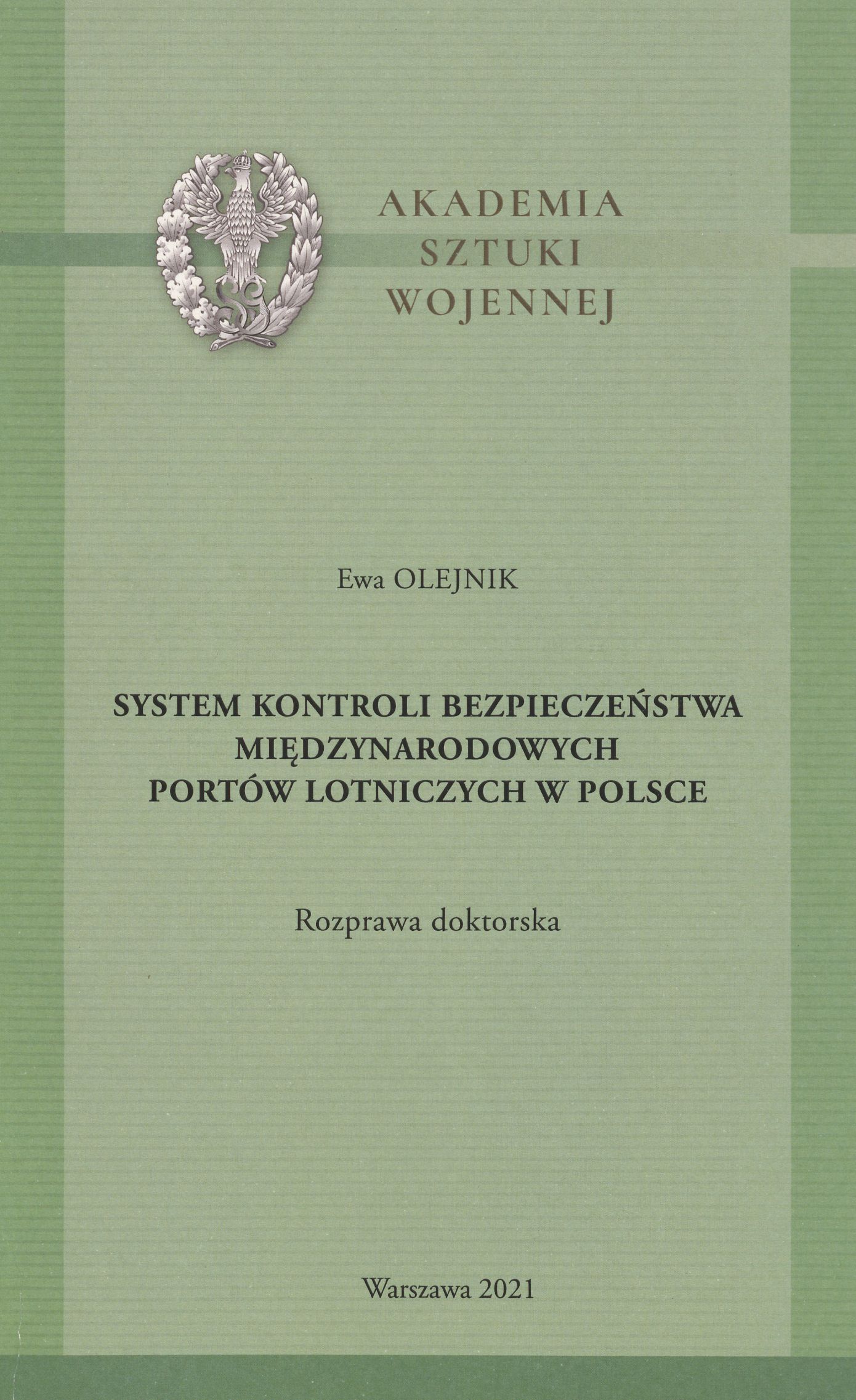 AKADEMIA
SZTUKI
WOJENNEJ

Ewa OLEJNIK

SYSTEM KONTROLI BEZPIECZEŃSTWA
MIĘDZYNARODOWYCH
PORTÓW LOTNICZYCH W POLSCE

Rozprawa doktorska

Warszawa 2021